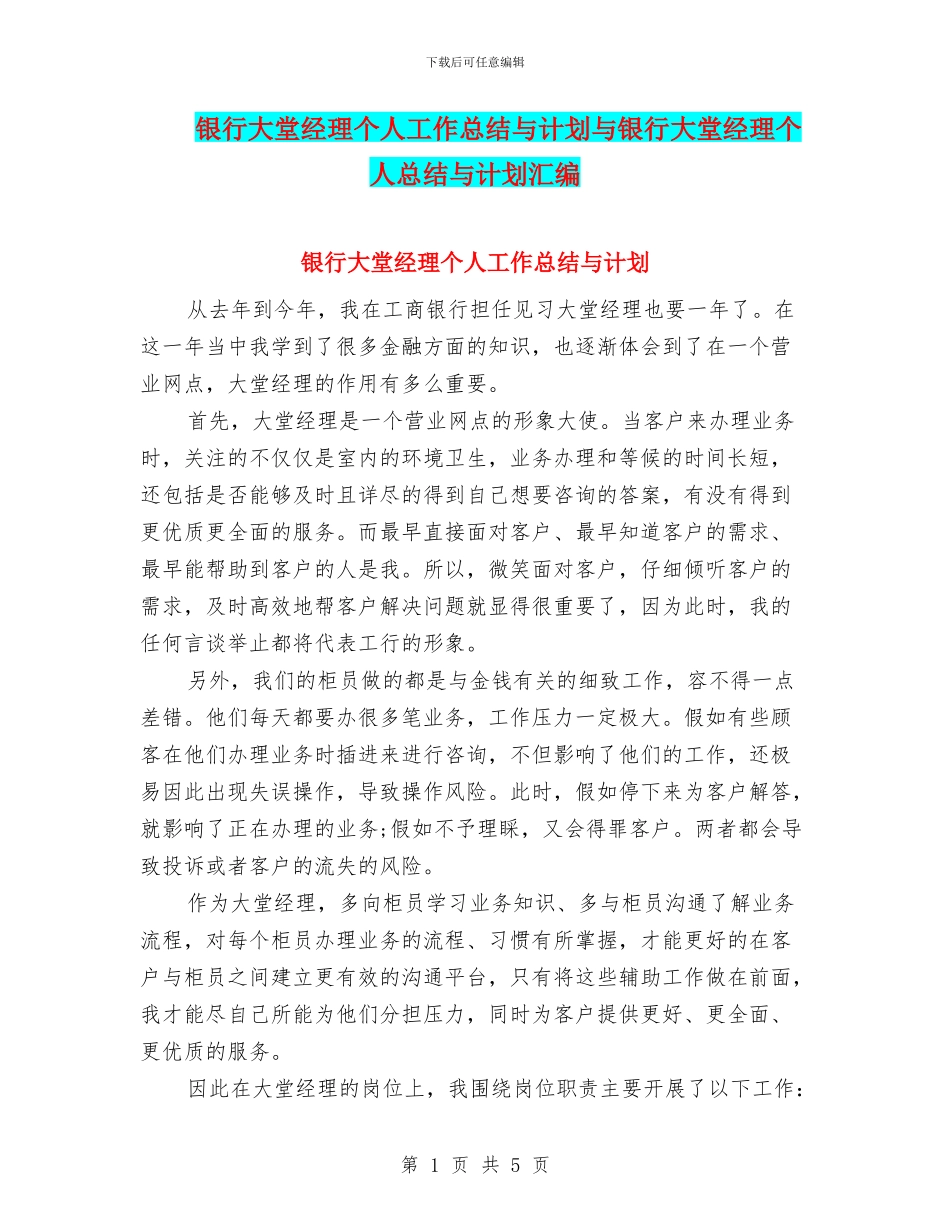 下载后可任意编辑

银行大堂经理个人工作总结与计划与银行大堂经理个人总结与计划汇编

银行大堂经理个人工作总结与计划

从去年到今年，我在工商银行担任见习大堂经理也要一年了。在这一年当中我学到了很多金融方面的知识，也逐渐体会到了在一个营业网点，大堂经理的作用有多么重要。

首先，大堂经理是一个营业网点的形象大使。当客户来办理业务时，关注的不仅仅是室内的环境卫生，业务办理和等候的时间长短，还包括是否能够及时且详尽的得到自己想要咨询的答案，有没有得到更优质更全面的服务。而最早直接面对客户、最早知道客户的需求、最早能帮助到客户的人是我。所以，微笑面对客户，仔细倾听客户的需求，及时高效地帮客户解决问题就显得很重要了，因为此时，我的任何言谈举止都将代表工行的形象。

另外，我们的柜员做的都是与金钱有关的细致工作，容不得一点差错。他们每天都要办很多笔业务，工作压力一定极大。假如有些顾客在他们办理业务时插进来进行咨询，不但影响了他们的工作，还极易因此出现失误操作，导致操作风险。此时，假如停下来为客户解答，就影响了正在办理的业务;假如不予理睬，又会得罪客户。两者都会导致投诉或者客户的流失的风险。

作为大堂经理，多向柜员学习业务知识、多与柜员沟通了解业务流程，对每个柜员办理业务的流程、习惯有所掌握，才能更好的在客户与柜员之间建立更有效的沟通平台，只有将这些辅助工作做在前面，我才能尽自己所能为他们分担压力，同时为客户提供更好、更全面、更优质的服务。

因此在大堂经理的岗位上，我围绕岗位职责主要开展了以下工作：

第 1 页 共 5 页